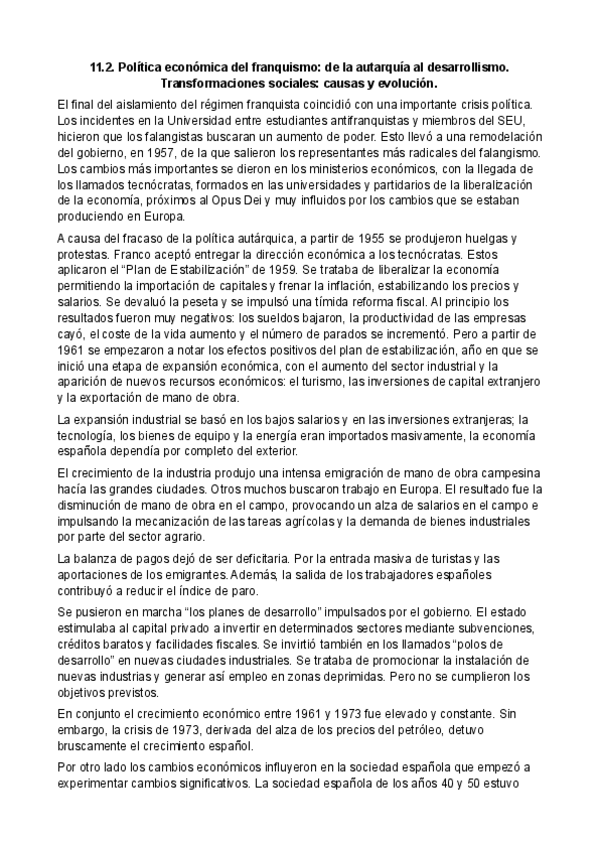 11.2. Política económica del franquismo: de la autarquía al desarrollismo. Transformaciones sociales: causas y evolución.

El final del aislamiento del régimen franquista coincidió con una importante crisis política. Los incidentes en la Universidad entre estudiantes antifranquistas y miembros del SEU, hicieron que los falangistas buscaran un aumento de poder. Esto llevó a una remodelación del gobierno, en 1957, de la que salieron los representantes más radicales del falangismo. Los cambios más importantes se dieron en los ministerios económicos, con la llegada de los llamados tecnócratas, formados en las universidades y partidarios de la liberalización de la economía, próximos al Opus Dei y muy influidos por los cambios que se estaban produciendo en Europa.

A causa del fracaso de la política autárquica, a partir de 1955 se produjeron huelgas y protestas. Franco aceptó entregar la dirección económica a los tecnócratas. Estos aplicaron el “Plan de Estabilización” de 1959. Se trataba de liberalizar la economía permitiendo la importación de capitales y frenar la inflación, estabilizando los precios y salarios. Se devaluó la peseta y se impulsó una tímida reforma fiscal. Al principio los resultados fueron muy negativos: los sueldos bajaron, la productividad de las empresas cayó, el coste de la vida aumento y el número de parados se incrementó. Pero a partir de 1961 se empezaron a notar los efectos positivos del plan de estabilización, año en que se inició una etapa de expansión económica, con el aumento del sector industrial y la aparición de nuevos recursos económicos: el turismo, las inversiones de capital extranjero y la exportación de mano de obra.

La expansión industrial se basó en los bajos salarios y en las inversiones extranjeras; la tecnología, los bienes de equipo y la energía eran importados masivamente, la economía española dependía por completo del exterior.

El crecimiento de la industria produjo una intensa emigración de mano de obra campesina hacía las grandes ciudades. Otros muchos buscaron trabajo en Europa. El resultado fue la disminución de mano de obra en el campo, provocando un alza de salarios en el campo e impulsando la mecanización de las tareas agrícolas y la demanda de bienes industriales por parte del sector agrario.

La balanza de pagos dejó de ser deficitaria. Por la entrada masiva de turistas y las aportaciones de los emigrantes. Además, la salida de los trabajadores españoles contribuyó a reducir el índice de paro.

Se pusieron en marcha “los planes de desarrollo” impulsados por el gobierno. El estado estimulaba al capital privado a invertir en determinados sectores mediante subvenciones, créditos baratos y facilidades fiscales. Se invirtió también en los llamados “polos de desarrollo” en nuevas ciudades industriales. Se trataba de promocionar la instalación de nuevas industrias y generar así empleo en zonas deprimidas. Pero no se cumplieron los objetivos previstos.

En conjunto el crecimiento económico entre 1961 y 1973 fue elevado y constante. Sin embargo, la crisis de 1973, derivada del alza de los precios del petróleo, detuvo bruscamente el crecimiento español.

Por otro lado los cambios económicos influyeron en la sociedad española que empezó a experimentar cambios significativos. La sociedad española de los años 40 y 50 estuvo